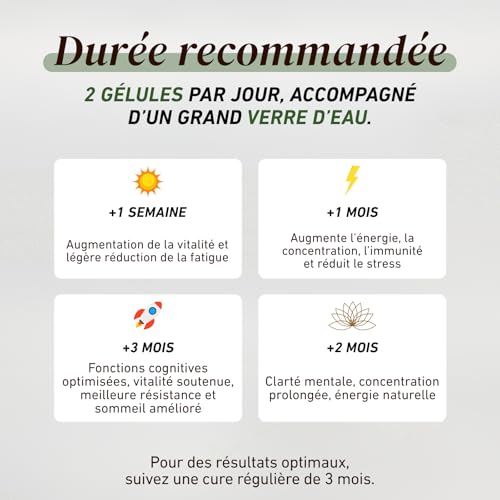 Durée recommandée

2 GÉLULES PAR JOUR, ACCOMPAGNÉ D'UN GRAND VERRE D'EAU.

+1 SEMAINE

Augmentation de la vitalité et légère réduction de la fatigue

+1 MOIS

Augmente l'énergie, la concentration, l'immunité et réduit le stress

+3 MOIS

Fonctions cognitives optimisées, vitalité soutenue, meilleure résistance et sommeil amélioré

+2 MOIS

Clarté mentale, concentration prolongée, énergie naturelle

Pour des résultats optimaux, suivez une cure régulière de 3 mois.